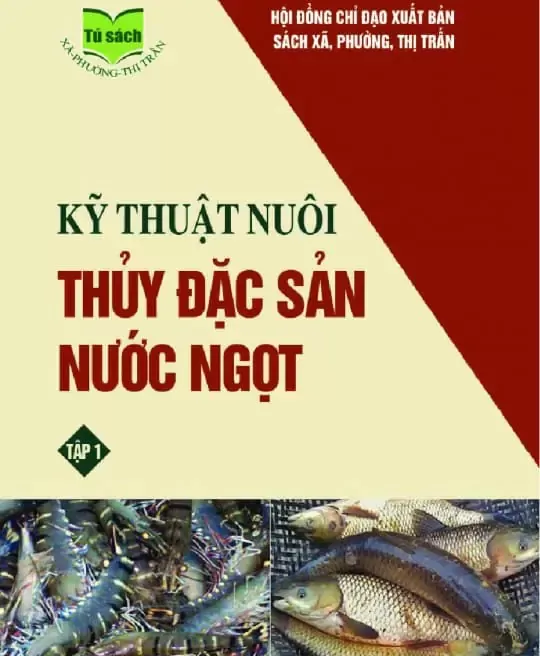 Tủ sách
XÃ-PHƯỜNG-THỊ TRẤN

HỘI ĐỒNG CHỈ ĐẠO XUẤT BẢN
SÁCH XÃ, PHƯỜNG, THỊ TRẤN

KỸ THUẬT NUÔI
THỦY ĐẶC SẢN
NƯỚC NGỌT

TẬP 1